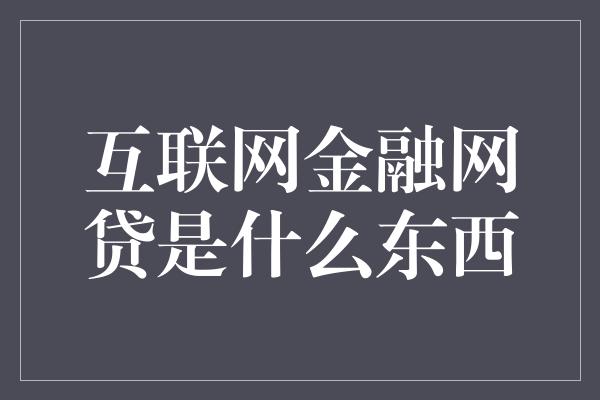 互联网金融网贷是什么东西